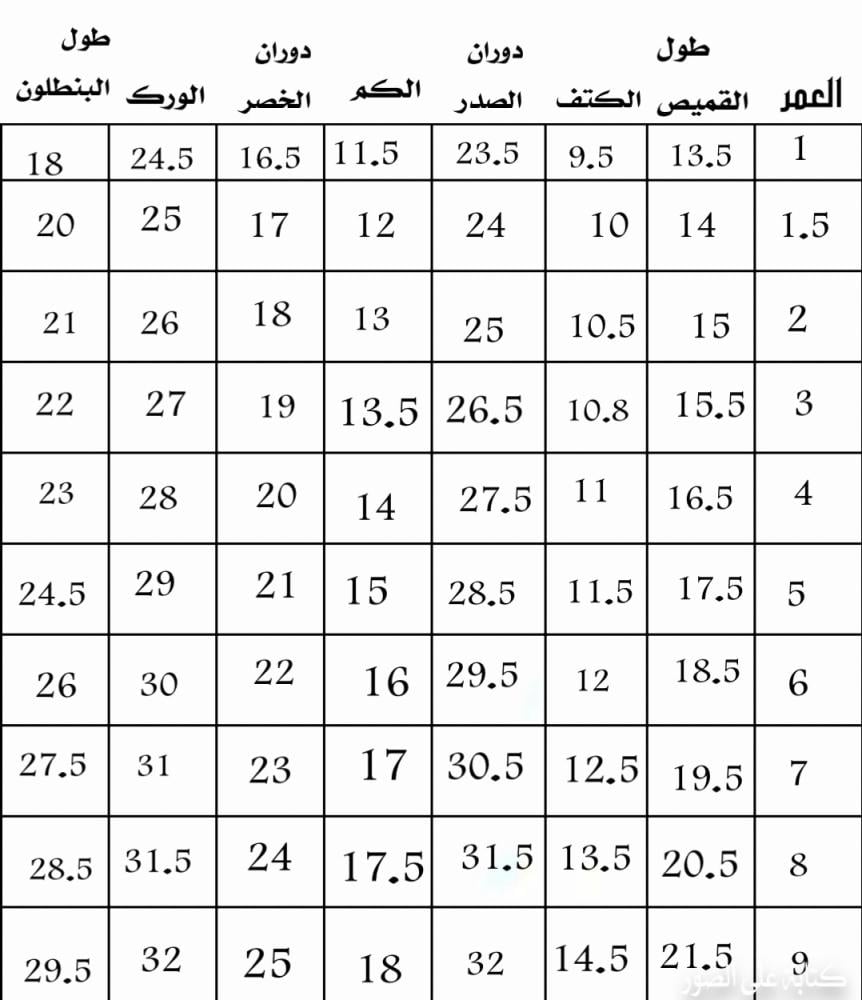 | العمر | طول القميص | الكتف | دوران الصدر | الكم | دوران الخصر | الورك | طول البنطلون |
|---|---|---|---|---|---|---|---|
| 1 | 13.5 | 9.5 | 23.5 | 11.5 | 16.5 | 24.5 | 18 |
| 1.5 | 14 | 10 | 24 | 12 | 17 | 25 | 20 |
| 2 | 15 | 10.5 | 25 | 13 | 18 | 26 | 21 |
| 3 | 15.5 | 10.8 | 26.5 | 13.5 | 19 | 27 | 22 |
| 4 | 16.5 | 11 | 27.5 | 14 | 20 | 28 | 23 |
| 5 | 17.5 | 11.5 | 28.5 | 15 | 21 | 29 | 24.5 |
| 6 | 18.5 | 12 | 29.5 | 16 | 22 | 30 | 26 |
| 7 | 19.5 | 12.5 | 30.5 | 17 | 23 | 31 | 27.5 |
| 8 | 20.5 | 13.5 | 31.5 | 17.5 | 24 | 31.5 | 28.5 |
| 9 | 21.5 | 14.5 | 32 | 18 | 25 | 32 | 29.5 |

كتابة على الصور